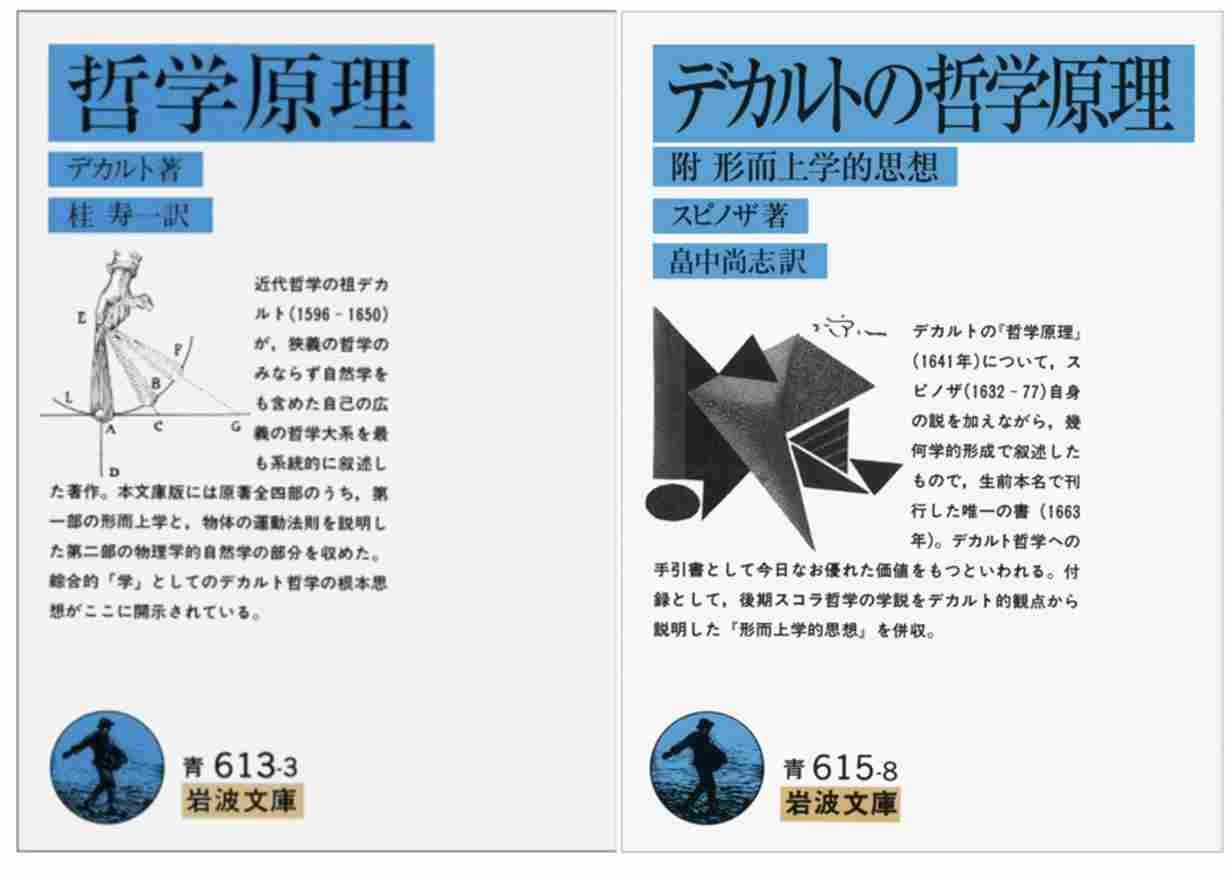 哲学原理

デカルト著

桂 寿一訳

E

F

B

L

A C G

D

近代哲学の祖デカルト(1596 - 1650)が，狭義の哲学のみならず自然学をも含めた自己の広義の哲学大系を最も系統的に叙述した著作。本文庫版には原書全四部のうち，第一部の形而上学と，物体の運動法則を説明した第二部の物理学的自然学の部分を収めた。綜合的「学」としてのデカルト哲学の根本思想がここに開示されている。

青 613-3
岩波文庫

デカルトの哲学原理

附 形而上学的思想

スピノザ著

畠中尚志訳

デカルトの『哲学原理』(1641年)について，スピノザ(1632 - 77)自身の説を加えながら，幾何学的形成で叙述したもので，生前本名で刊行した唯一の書（1663年)。デカルト哲学への手引書として今日なお優れた価値をもつといわれる。付録として，後期スコラ哲学の学説をデカルト的観点から説明した『形而上学的思想』を併収。

青 615-8
岩波文庫